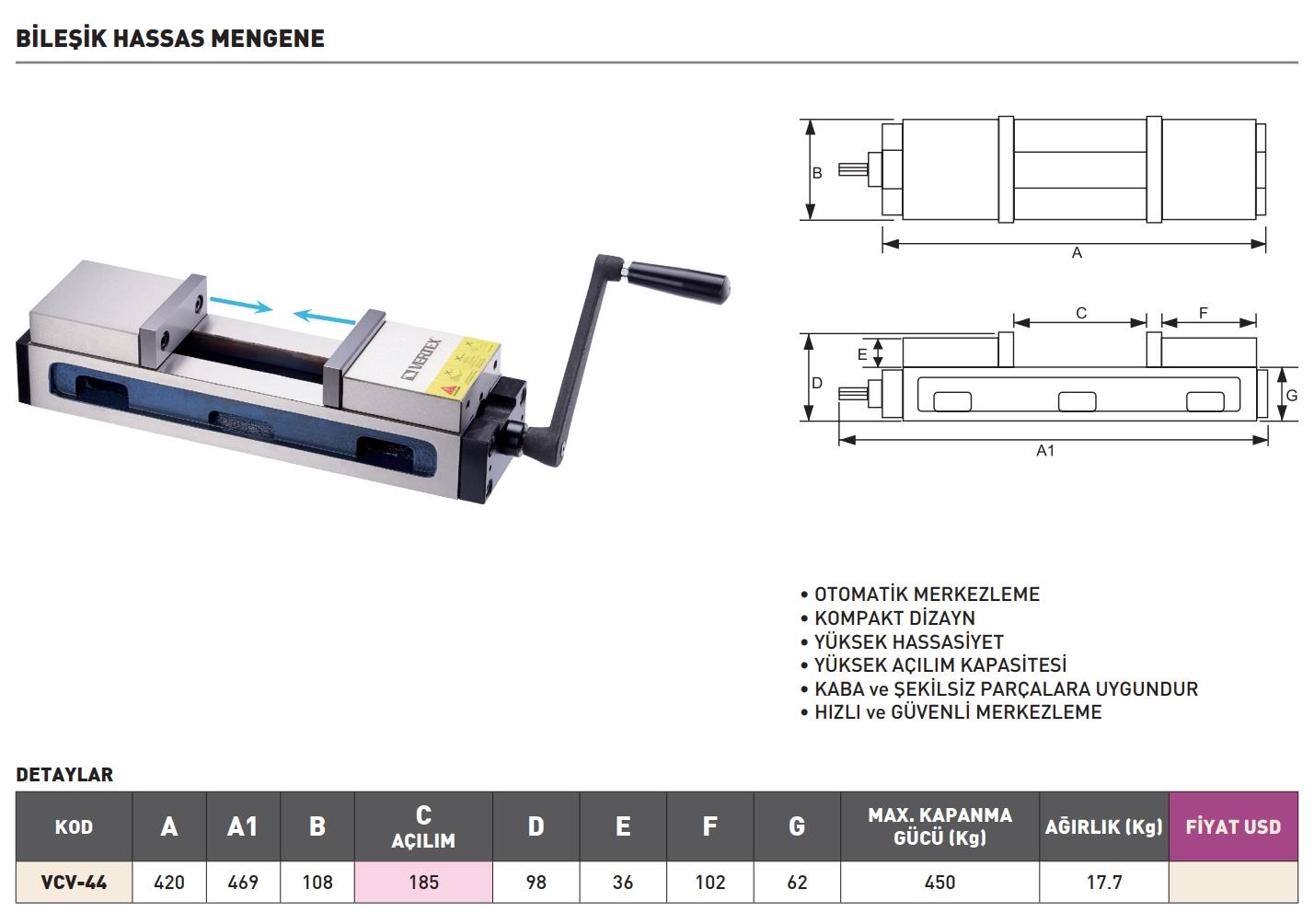 BİLEŞİK HASSAS MENGENE

VERTEX

B

A

C

F

E

D

G

A1

• OTOMATİK MERKEZLEME
• KOMPAKT DİZAYN
• YÜKSEK HASSASİYET
• YÜKSEK AÇILIM KAPASİTESİ
• KABA ve ŞEKİLSİZ PARÇALARA UYGUNDUR
• HIZLI ve GÜVENLİ MERKEZLEME

DETAYLAR

| KOD | A | A1 | B | C AÇILIM | D | E | F | G | MAX. KAPANMA GÜCÜ (Kg) | AĞIRLIK (Kg) | FİYAT USD |
|---|---|---|---|---|---|---|---|---|---|---|---|
| VCV-44 | 420 | 469 | 108 | 185 | 98 | 36 | 102 | 62 | 450 | 17.7 | |